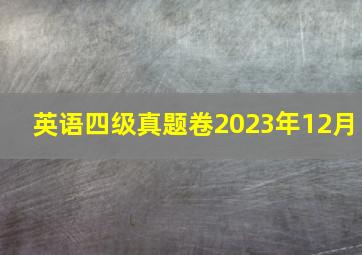 英语四级真题卷2023年12月